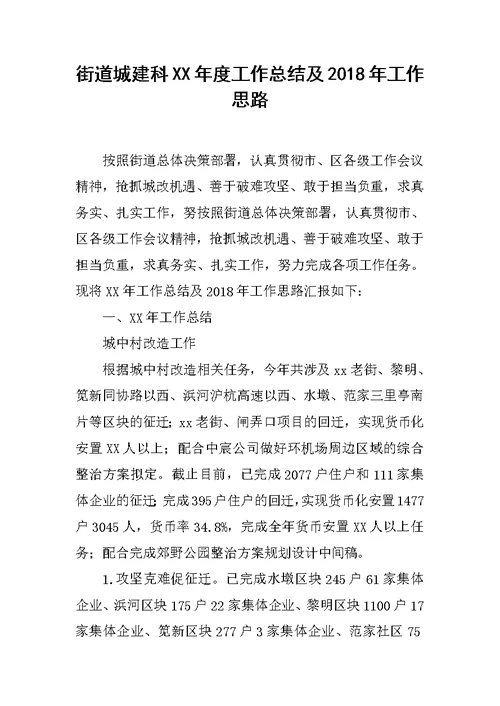 街道城建科XX年度工作总结及2018年工作思路

按照街道总体决策部署，认真贯彻市、区各级工作会议精神，抢抓城改机遇、善于破难攻坚、敢于担当负重，求真务实、扎实工作，努按照街道总体决策部署，认真贯彻市、区各级工作会议精神，抢抓城改机遇、善于破难攻坚、敢于担当负重，求真务实、扎实工作，努力完成各项工作任务。现将XX年工作总结及2018年工作思路汇报如下：

一、XX年工作总结

城中村改造工作

根据城中村改造相关任务，今年共涉及xx老街、黎明、笕新同协路以西、浜河沪杭高速以西、水墩、范家三里亭南片等区块的征迁；xx老街、闸弄口项目的回迁，实现货币化安置XX人以上；配合中宸公司做好环机场周边区域的综合整治方案拟定。截止目前，已完成2077户住户和111家集体企业的征迁；完成395户住户的回迁，实现货币化安置1477户3045人，货币率34.8%，完成全年货币安置XX人以上任务；配合完成郊野公园整治方案规划设计中间稿。

1.攻坚克难促征迁。已完成水墩区块245户61家集体企业、浜河区块175户22家集体企业、黎明区块1100户17家集体企业、笕新区块277户3家集体企业、范家社区75